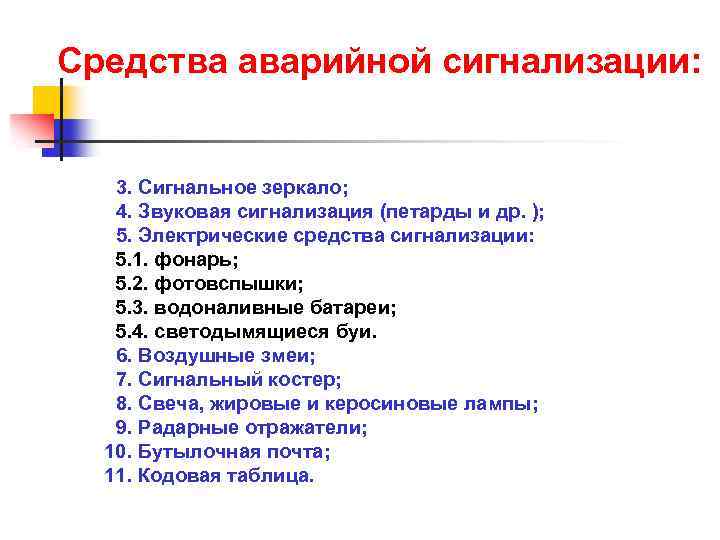 Средства аварийной сигнализации:

3. Сигнальное зеркало;
4. Звуковая сигнализация (петарды и др. );
5. Электрические средства сигнализации:
5.1. фонарь;
5.2. фотовспышки;
5.3. водоналивные батареи;
5.4. светодымящиеся буи.
6. Воздушные змеи;
7. Сигнальный костер;
8. Свеча, жировые и керосиновые лампы;
9. Радарные отражатели;
10. Бутылочная почта;
11. Кодовая таблица.